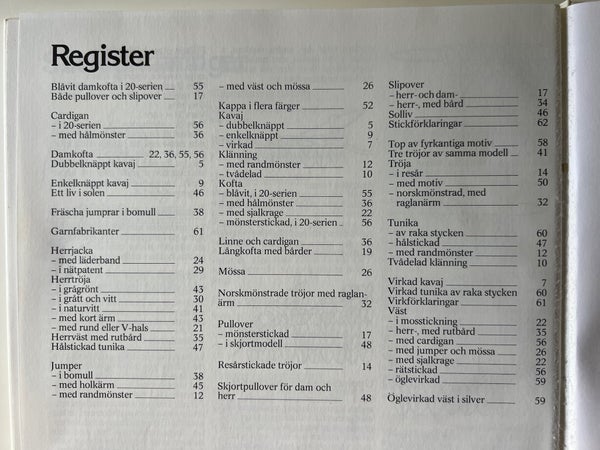 Register

Blåvit damkofta i 20-serien 55
Både pullover och slipover 17

Cardigan
– i 20-serien 56
– med hålmönster 36

Damkofta 22, 36, 55, 56
Dubbelknäppt kavaj 5

Enkelknäppt kavaj 9
Ett liv i solen 46

Fräscha jumprar i bomull 38

Garnfabrikanter 61

Herrjacka
– med läderband 24
– i nätpatent 29
Herrtröja
– i grågrönt 43
– i grått och vitt 30
– i naturvitt 41
– med kort ärm 43
– med rund eller V-hals 21
Herrväst med rutbård 35
Hålstickad tunika 47

Jumper
– i bomull 38
– med holkärm 45
– med randmönster 12

– med väst och mössa 26

Kappa i flera färger 52
Kavaj
– dubbelknäppt 5
– enkelknäppt 9
– virkad 7
Klänning
– med randmönster 12
– tvådelad 10
Kofta
– blåvit, i 20-serien 55
– med hålmönster 36
– med sjalkrage 22
– mönsterstickad, i 20-serien 56

Linne och cardigan 36
Långkofta med bårder 19

Mössa 26

Norskmönstrade tröjor med raglanärm 32

Pullover
– mönsterstickad 17
– i skjortmodell 48

Resårstickade tröjor 14

Skjortpullover för dam och herr 48

Slipover
– herr- och dam- 17
– herr-, med bård 34
Solliv 46
Stickförklaringar 62

Top av fyrkantiga motiv 58
Tre tröjor av samma modell 41
Tröja
– i resår 14
– med motiv 50
– norskmönstrad, med raglanärm 32

Tunika
– av raka stycken 60
– hålstickad 47
– med randmönster 12
Tvådelad klänning 10

Virkad kavaj 7
Virkad tunika av raka stycken 60
Virkförklaringar 61
Väst
– i mosstickning 22
– herr-, med rutbård 35
– med cardigan 56
– med jumper och mössa 26
– med sjalkrage 22
– rätstickad 56
– öglevirkad 59

Öglevirkad väst i silver 59